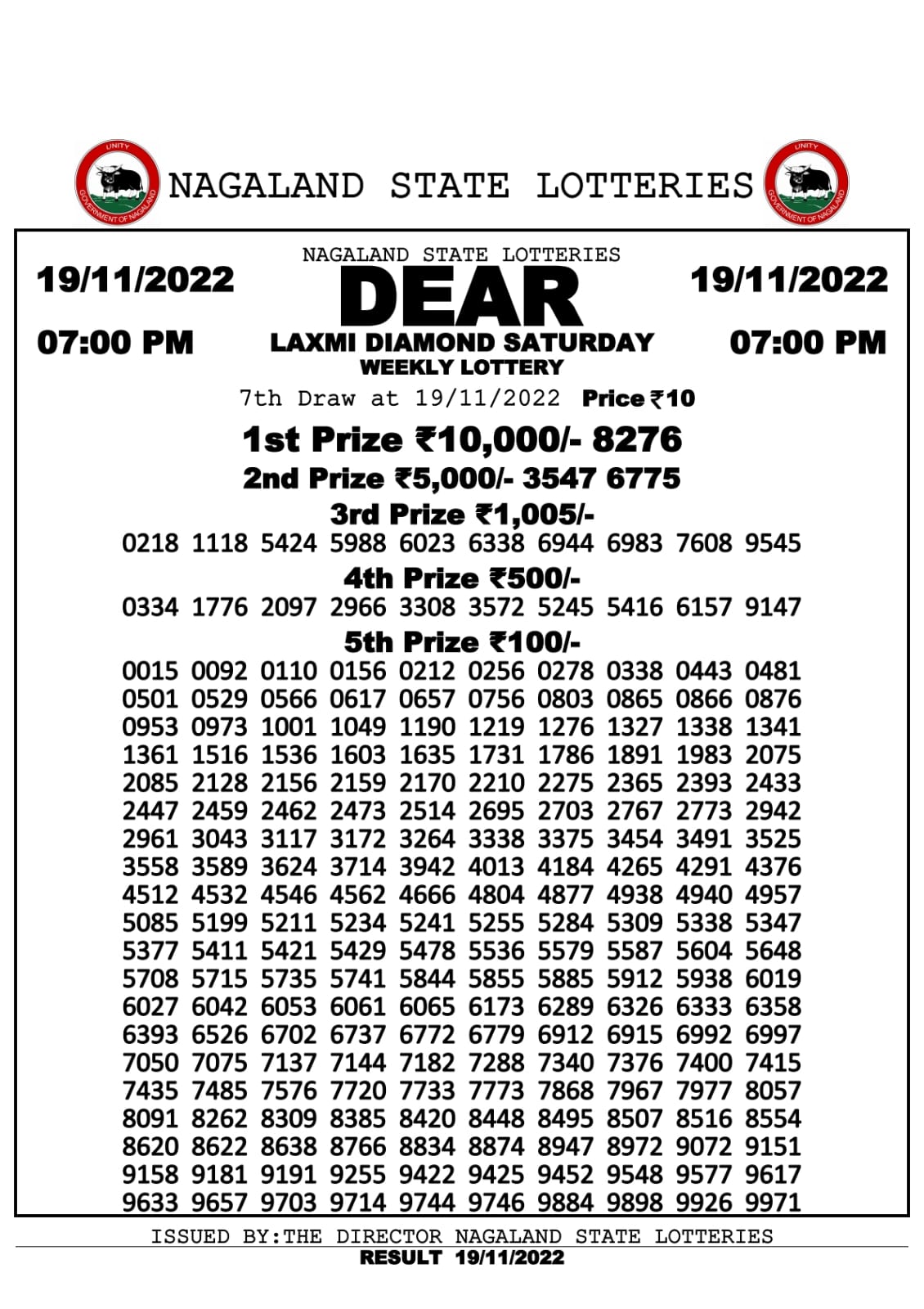 UNITY
GOVERNMENT OF NAGALAND
NAGALAND STATE LOTTERIES
UNITY
GOVERNMENT OF NAGALAND

19/11/2022
07:00 PM

NAGALAND STATE LOTTERIES
DEAR
LAXMI DIAMOND SATURDAY
WEEKLY LOTTERY

19/11/2022
07:00 PM

7th Draw at 19/11/2022 Price ₹10

1st Prize ₹10,000/- 8276
2nd Prize ₹5,000/- 3547 6775
3rd Prize ₹1,005/-
0218 1118 5424 5988 6023 6338 6944 6983 7608 9545
4th Prize ₹500/-
0334 1776 2097 2966 3308 3572 5245 5416 6157 9147
5th Prize ₹100/-
0015 0092 0110 0156 0212 0256 0278 0338 0443 0481
0501 0529 0566 0617 0657 0756 0803 0865 0866 0876
0953 0973 1001 1049 1190 1219 1276 1327 1338 1341
1361 1516 1536 1603 1635 1731 1786 1891 1983 2075
2085 2128 2156 2159 2170 2210 2275 2365 2393 2433
2447 2459 2462 2473 2514 2695 2703 2767 2773 2942
2961 3043 3117 3172 3264 3338 3375 3454 3491 3525
3558 3589 3624 3714 3942 4013 4184 4265 4291 4376
4512 4532 4546 4562 4666 4804 4877 4938 4940 4957
5085 5199 5211 5234 5241 5255 5284 5309 5338 5347
5377 5411 5421 5429 5478 5536 5579 5587 5604 5648
5708 5715 5735 5741 5844 5855 5885 5912 5938 6019
6027 6042 6053 6061 6065 6173 6289 6326 6333 6358
6393 6526 6702 6737 6772 6779 6912 6915 6992 6997
7050 7075 7137 7144 7182 7288 7340 7376 7400 7415
7435 7485 7576 7720 7733 7773 7868 7967 7977 8057
8091 8262 8309 8385 8420 8448 8495 8507 8516 8554
8620 8622 8638 8766 8834 8874 8947 8972 9072 9151
9158 9181 9191 9255 9422 9425 9452 9548 9577 9617
9633 9657 9703 9714 9744 9746 9884 9898 9926 9971

ISSUED BY:THE DIRECTOR NAGALAND STATE LOTTERIES
RESULT 19/11/2022